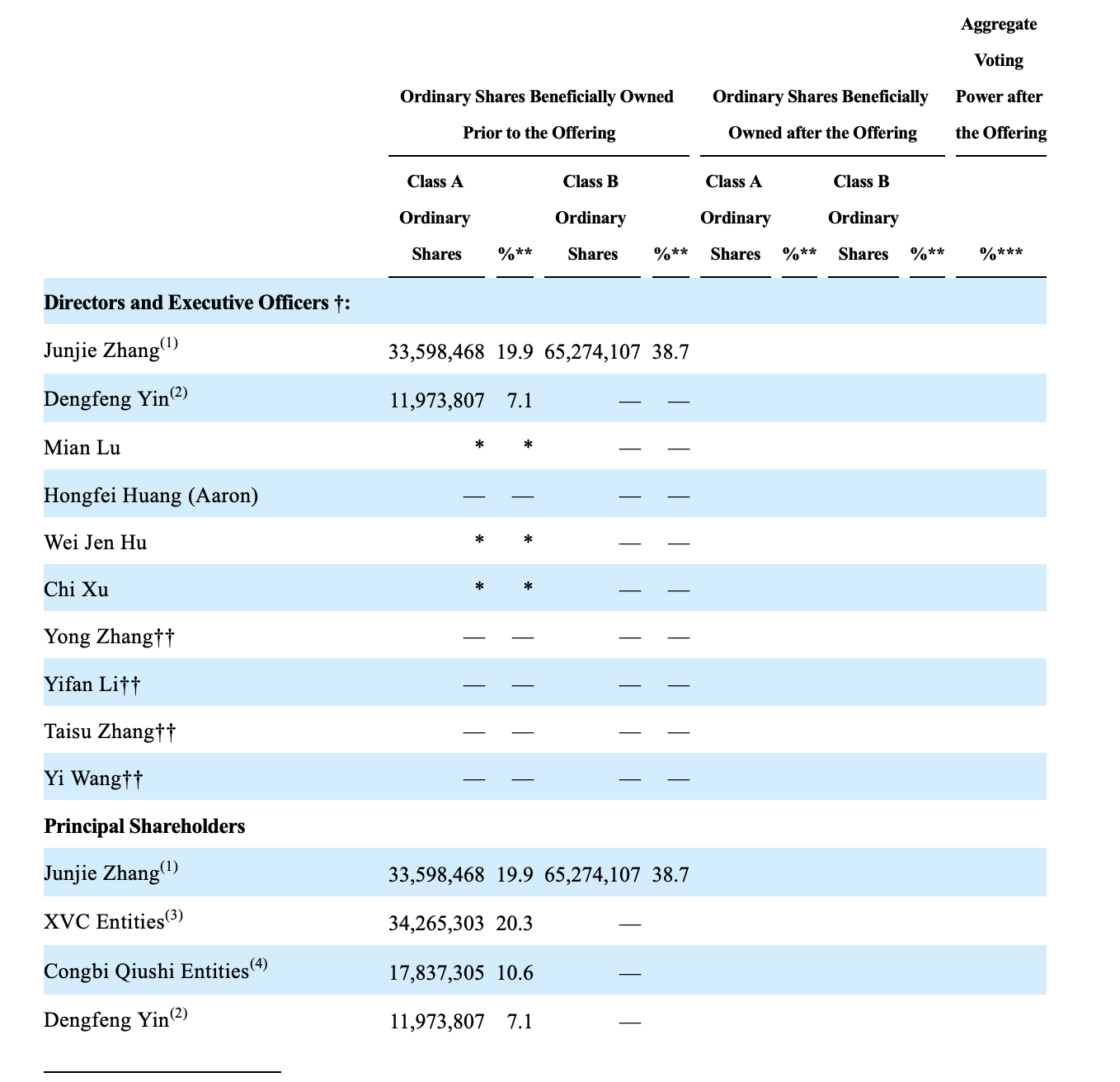 | | Ordinary Shares Beneficially Owned Prior to the Offering | | | | Ordinary Shares Beneficially Owned after the Offering | | | | Aggregate Voting Power after the Offering |
|---|---|---|---|---|---|---|---|---|---|
| | Class A Ordinary Shares | %** | Class B Ordinary Shares | %** | Class A Ordinary Shares | %** | Class B Ordinary Shares | %** | %*** |
| **Directors and Executive Officers †:** | | | | | | | | | |
| Junjie Zhang$^{(1)}$ | 33,598,468 | 19.9 | 65,274,107 | 38.7 | | | | | |
| Dengfeng Yin$^{(2)}$ | 11,973,807 | 7.1 | — | — | | | | | |
| Mian Lu | * | * | — | — | | | | | |
| Hongfei Huang (Aaron) | — | — | — | — | | | | | |
| Wei Jen Hu | * | * | — | — | | | | | |
| Chi Xu | * | * | — | — | | | | | |
| Yong Zhang†† | — | — | — | — | | | | | |
| Yifan Li†† | — | — | — | — | | | | | |
| Taisu Zhang†† | — | — | — | — | | | | | |
| Yi Wang†† | — | — | — | — | | | | | |
| **Principal Shareholders** | | | | | | | | | |
| Junjie Zhang$^{(1)}$ | 33,598,468 | 19.9 | 65,274,107 | 38.7 | | | | | |
| XVC Entities$^{(3)}$ | 34,265,303 | 20.3 | — | | | | | | |
| Congbi Qiushi Entities$^{(4)}$ | 17,837,305 | 10.6 | — | | | | | | |
| Dengfeng Yin$^{(2)}$ | 11,973,807 | 7.1 | — | | | | | | |